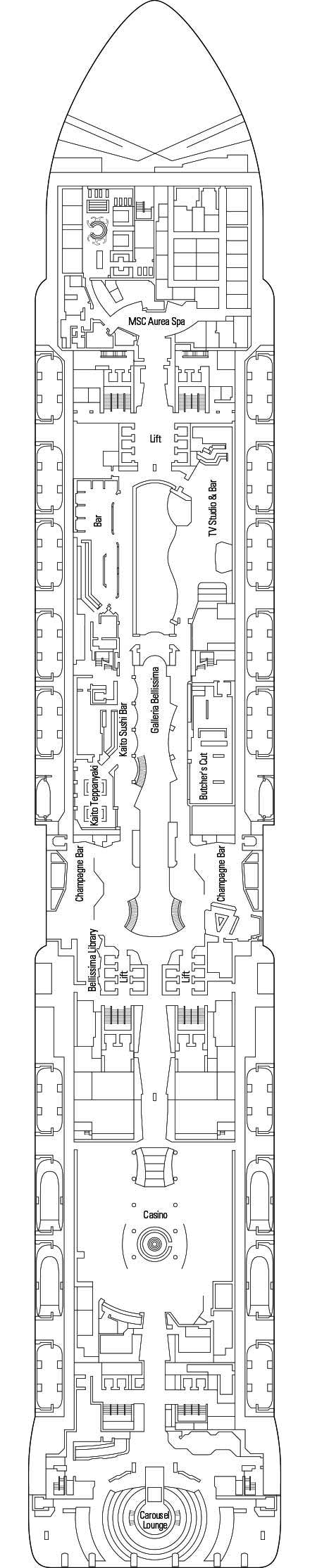 MSC Aurea Spa

Lift

Bar

TV Studio & Bar

Galleria Bellissima

Kaito Sushi Bar

Kaito Teppanyaki

Butcher's Cut

Champagne Bar

Champagne Bar

Bellissima Library

Lift

Lift

Casino

Carousel Lounge